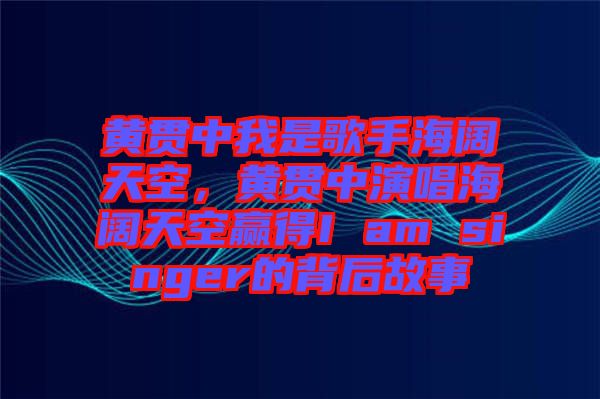 黄贯中我是歌手海阔天空，黄贯中演唱海阔天空赢得I am singer的背后故事